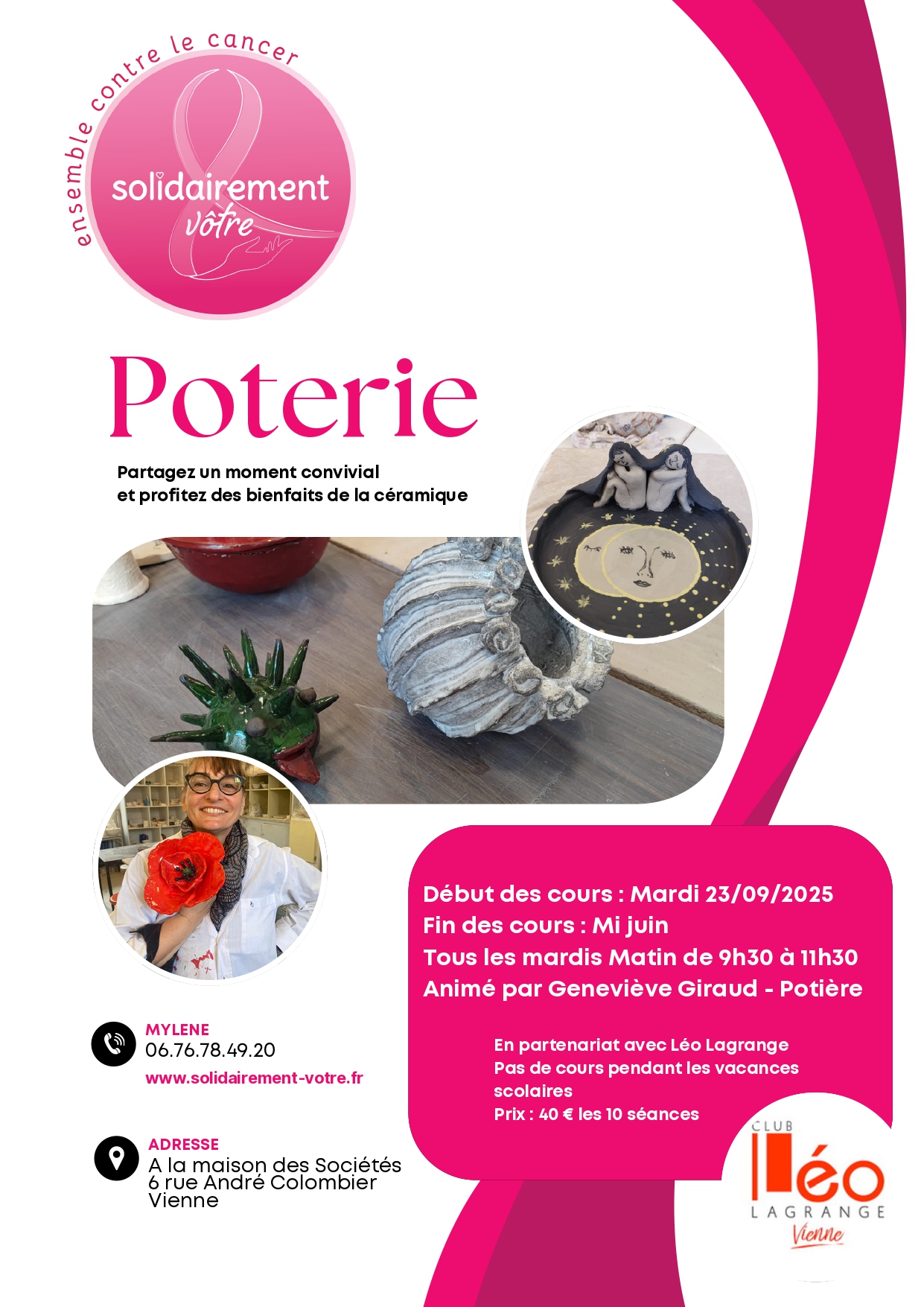 ensemble contre le cancer
solidairement vôtre

Poterie

Partagez un moment convivial
et profitez des bienfaits de la céramique

Début des cours : Mardi 23/09/2025
Fin des cours : Mi juin
Tous les mardis Matin de 9h30 à 11h30
Animé par Geneviève Giraud - Potière

En partenariat avec Léo Lagrange
Pas de cours pendant les vacances scolaires
Prix : 40 € les 10 séances

MYLENE
06.76.78.49.20
www.solidairement-votre.fr

ADRESSE
A la maison des Sociétés
6 rue André Colombier
Vienne

CLUB Léo LAGRANGE Vienne